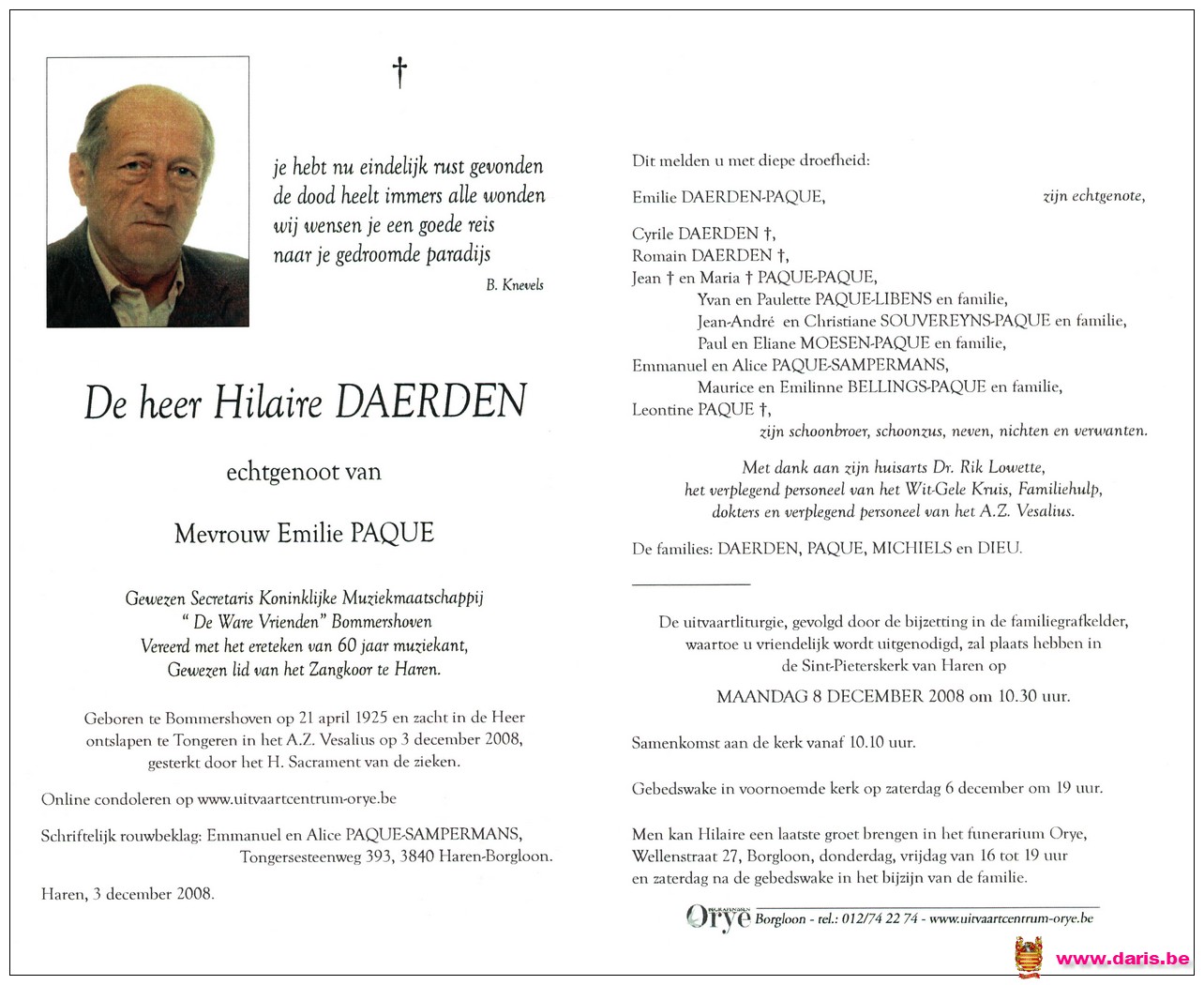 †

je hebt nu eindelijk rust gevonden
de dood heelt immers alle wonden
wij wensen je een goede reis
naar je gedroomde paradijs

B. Knevels

De heer Hilaire DAERDEN

echtgenoot van

Mevrouw Emilie PAQUE

Gewezen Secretaris Koninklijke Muziekmaatschappij
" De Ware Vrienden" Bommershoven
Vereerd met het ereteken van 60 jaar muziekant,
Gewezen lid van het Zangkoor te Haren.

Geboren te Bommershoven op 21 april 1925 en zacht in de Heer ontslapen te Tongeren in het A.Z. Vesalius op 3 december 2008, gesterkt door het H. Sacrament van de zieken.

Online condoleren op www.uitvaartcentrum-orye.be

Schriftelijk rouwbeklag: Emmanuel en Alice PAQUE-SAMPERMANS, Tongersesteenweg 393, 3840 Haren-Borgloon.

Haren, 3 december 2008.

Dit melden u met diepe droefheid:

Emilie DAERDEN-PAQUE, zijn echtgenote,

Cyrile DAERDEN †,
Romain DAERDEN †,
Jean † en Maria † PAQUE-PAQUE,
Yvan en Paulette PAQUE-LIBENS en familie,
Jean-André en Christiane SOUVEREYNS-PAQUE en familie,
Paul en Eliane MOESEN-PAQUE en familie,
Emmanuel en Alice PAQUE-SAMPERMANS,
Maurice en Emilinne BELLINGS-PAQUE en familie,
Leontine PAQUE †,
zijn schoonbroer, schoonzus, neven, nichten en verwanten.

Met dank aan zijn huisarts Dr. Rik Lowette,
het verplegend personeel van het Wit-Gele Kruis, Familiehulp,
dokters en verplegend personeel van het A.Z. Vesalius.

De families: DAERDEN, PAQUE, MICHIELS en DIEU.

De uitvaartliturgie, gevolgd door de bijzetting in de familiegrafkelder, waartoe u vriendelijk wordt uitgenodigd, zal plaats hebben in de Sint-Pieterskerk van Haren op

MAANDAG 8 DECEMBER 2008 om 10.30 uur.

Samenkomst aan de kerk vanaf 10.10 uur.

Gebedswake in voornoemde kerk op zaterdag 6 december om 19 uur.

Men kan Hilaire een laatste groet brengen in het funerarium Orye, Wellenstraat 27, Borgloon, donderdag, vrijdag van 16 tot 19 uur en zaterdag na de gebedswake in het bijzijn van de familie.

Orye Borgloon - tel.: 012/74 22 74 - www.uitvaartcentrum-orye.be

www.daris.be